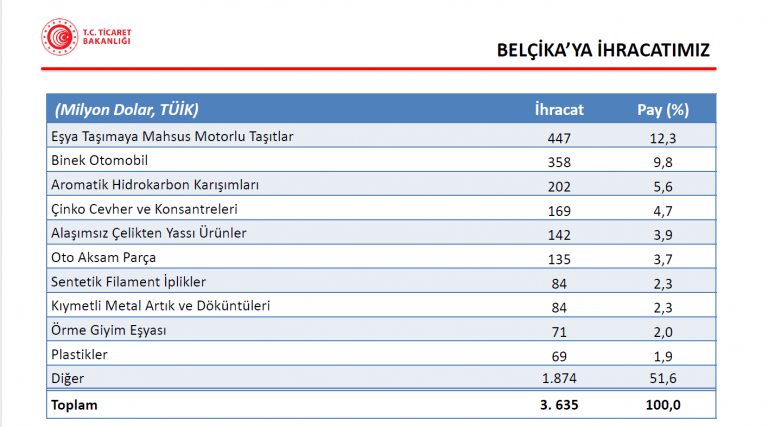 T.C. TİCARET BAKANLIĞI

BELÇİKA'YA İHRACATIMIZ

| (Milyon Dolar, TÜİK) | İhracat | Pay (%) |
|---|---|---|
| Eşya Taşımaya Mahsus Motorlu Taşıtlar | 447 | 12,3 |
| Binek Otomobil | 358 | 9,8 |
| Aromatik Hidrokarbon Karışımları | 202 | 5,6 |
| Çinko Cevher ve Konsantreleri | 169 | 4,7 |
| Alaşımsız Çelikten Yassı Ürünler | 142 | 3,9 |
| Oto Aksam Parça | 135 | 3,7 |
| Sentetik Filament İplikler | 84 | 2,3 |
| Kıymetli Metal Artık ve Döküntüleri | 84 | 2,3 |
| Örme Giyim Eşyası | 71 | 2,0 |
| Plastikler | 69 | 1,9 |
| Diğer | 1.874 | 51,6 |
| Toplam | 3. 635 | 100,0 |